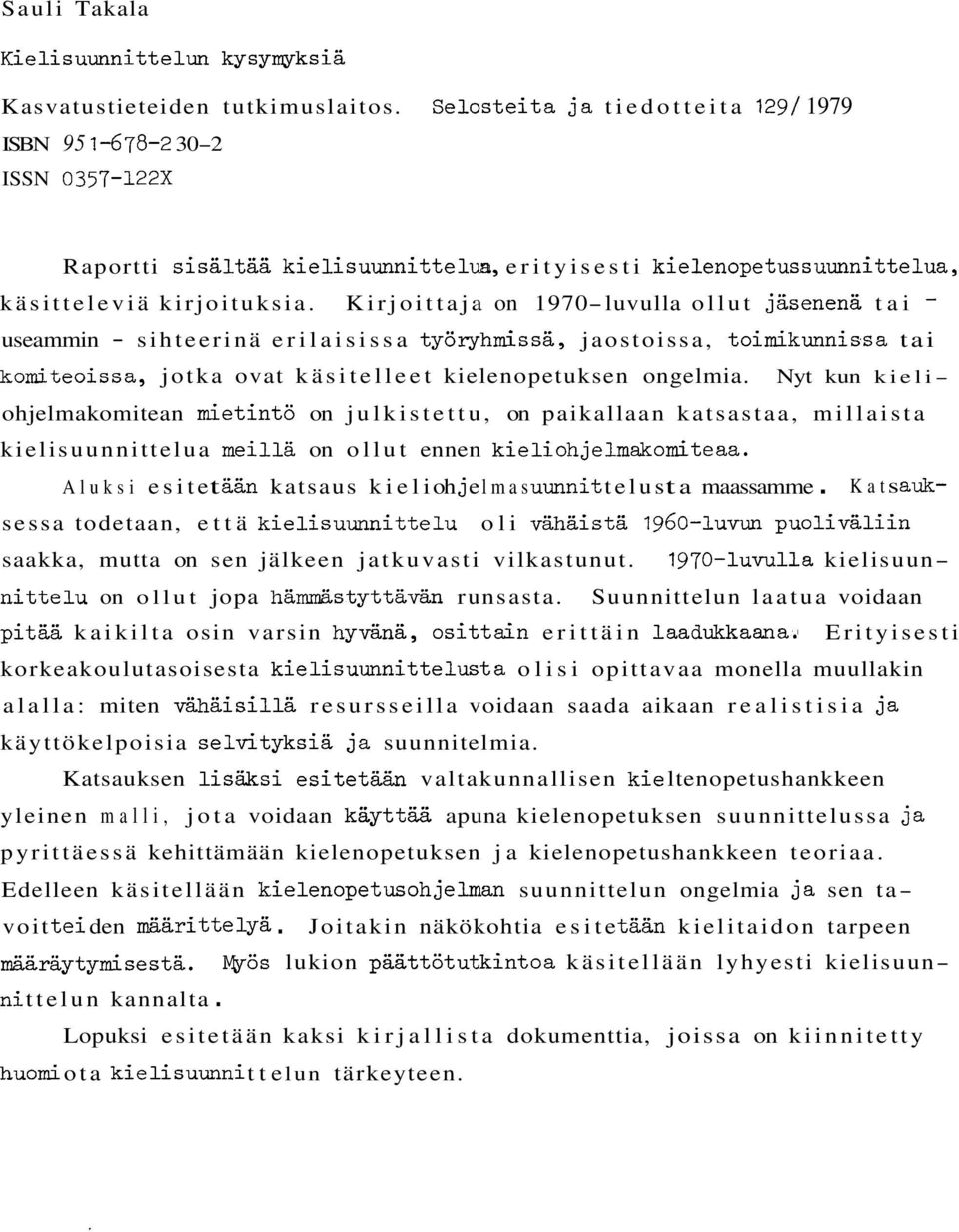 Sauli Takala

Kielisuunnittelun kysymyksiä

Kasvatustieteiden tutkimuslaitos. Selosteita ja tiedotteita 129/1979

ISBN 951-678-230-2

ISSN 0357-122X

Raportti sisältää kielisuunnittelua, erityisesti kielenopetussuunnittelua, käsitteleviä kirjoituksia. Kirjoittaja on 1970-luvulla ollut jäsenenä tai - useammin - sihteerinä erilaisissa työryhmissä, jaostoissa, toimikunnissa tai komiteoissa, jotka ovat käsitelleet kielenopetuksen ongelmia. Nyt kun kieliohjelmakomitean mietintö on julkistettu, on paikallaan katsastaa, millaista kielisuunnittelua meillä on ollut ennen kieliohjelmakomiteaa.

Aluksi esitetään katsaus kieliohjelmasuunnittelusta maassamme. Katsauksessa todetaan, että kielisuunnittelu oli vähäistä 1960-luvun puoliväliin saakka, mutta on sen jälkeen jatkuvasti vilkastunut. 1970-luvulla kielisuunnittelu on ollut jopa hämmästyttävän runsasta. Suunnittelun laatua voidaan pitää kaikilta osin varsin hyvänä, osittain erittäin laadukkaana. Erityisesti korkeakoulutasoisesta kielisuunnittelusta olisi opittavaa monella muullakin alalla: miten vähäisillä resursseilla voidaan saada aikaan realistisia ja käyttökelpoisia selvityksiä ja suunnitelmia.

Katsauksen lisäksi esitetään valtakunnallisen kieltenopetushankkeen yleinen malli, jota voidaan käyttää apuna kielenopetuksen suunnittelussa ja pyrittäessä kehittämään kielenopetuksen ja kielenopetushankkeen teoriaa. Edelleen käsitellään kielenopetusohjelman suunnittelun ongelmia ja sen tavoitteiden määrittelyä. Joitakin näkökohtia esitetään kielitaidon tarpeen määräytymisestä. Myös lukion päättötutkintoa käsitellään lyhyesti kielisuunnittelun kannalta.

Lopuksi esitetään kaksi kirjallista dokumenttia, joissa on kiinnitetty huomiota kielisuunnittelun tärkeyteen.